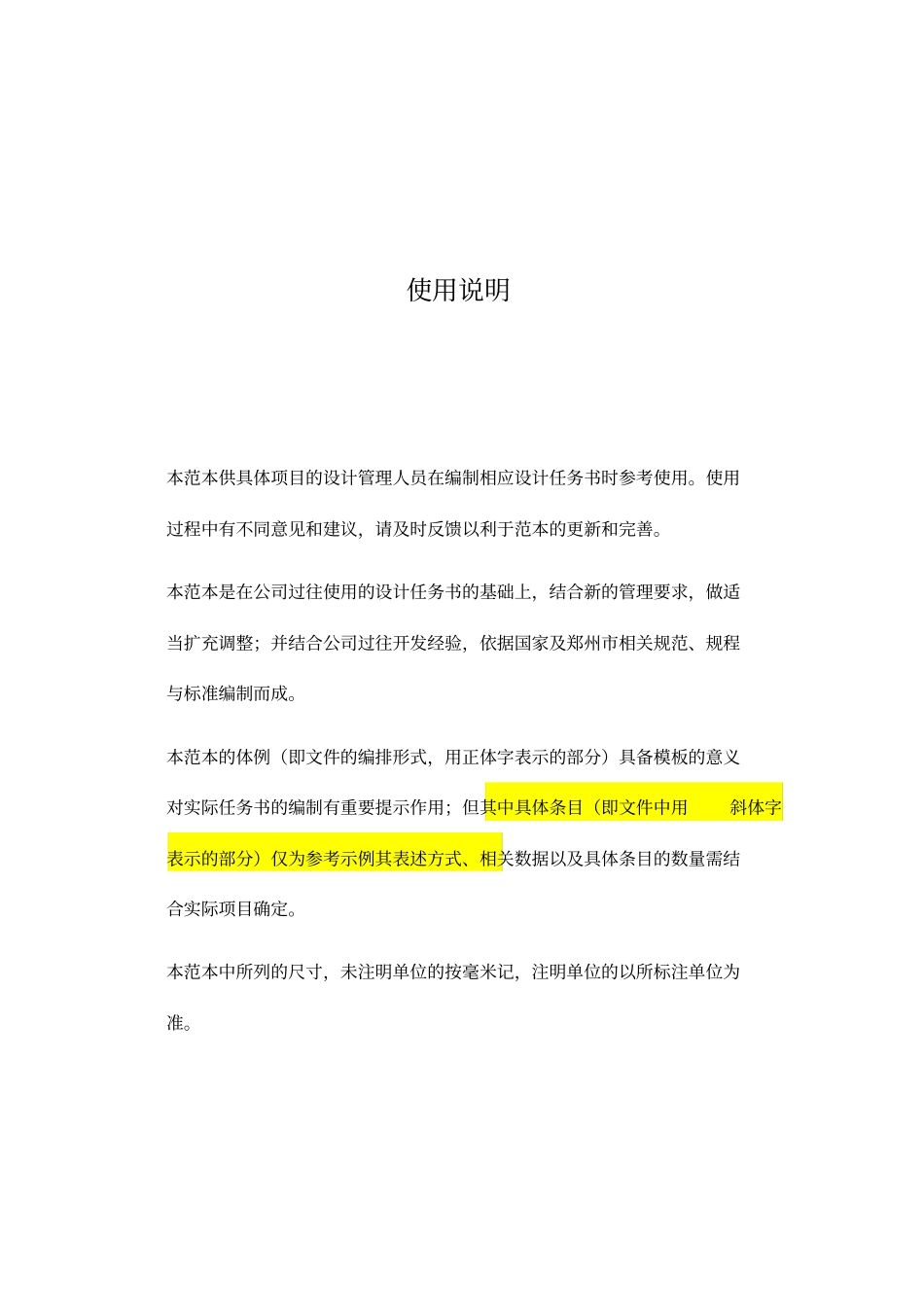 使用说明

本范本供具体项目的设计管理人员在编制相应设计任务书时参考使用。使用过程中有不同意见和建议，请及时反馈以利于范本的更新和完善。

本范本是在公司过往使用的设计任务书的基础上，结合新的管理要求，做适当扩充调整；并结合公司过往开发经验，依据国家及郑州市相关规范、规程与标准编制而成。

本范本的体例（即文件的编排形式，用正体字表示的部分）具备模板的意义对实际任务书的编制有重要提示作用；但其中具体条目（即文件中用 斜体字表示的部分）仅为参考示例其表述方式、相关数据以及具体条目的数量需结合实际项目确定。

本范本中所列的尺寸，未注明单位的按毫米记，注明单位的以所标注单位为准。